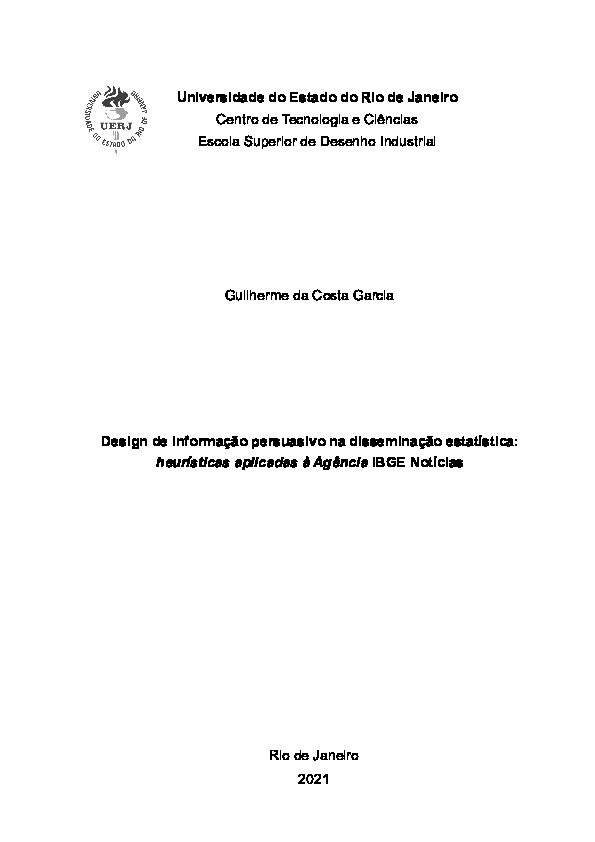 UNIVERSIDADE DO ESTADO DO RIO DE JANEIRO
UERJ

Universidade do Estado do Rio de Janeiro
Centro de Tecnologia e Ciências
Escola Superior de Desenho Industrial

Guilherme da Costa Garcia

Design de informação persuasivo na disseminação estatística: heurísticas aplicadas à Agência IBGE Notícias

Rio de Janeiro
2021